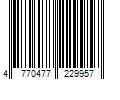 4 770477 229957